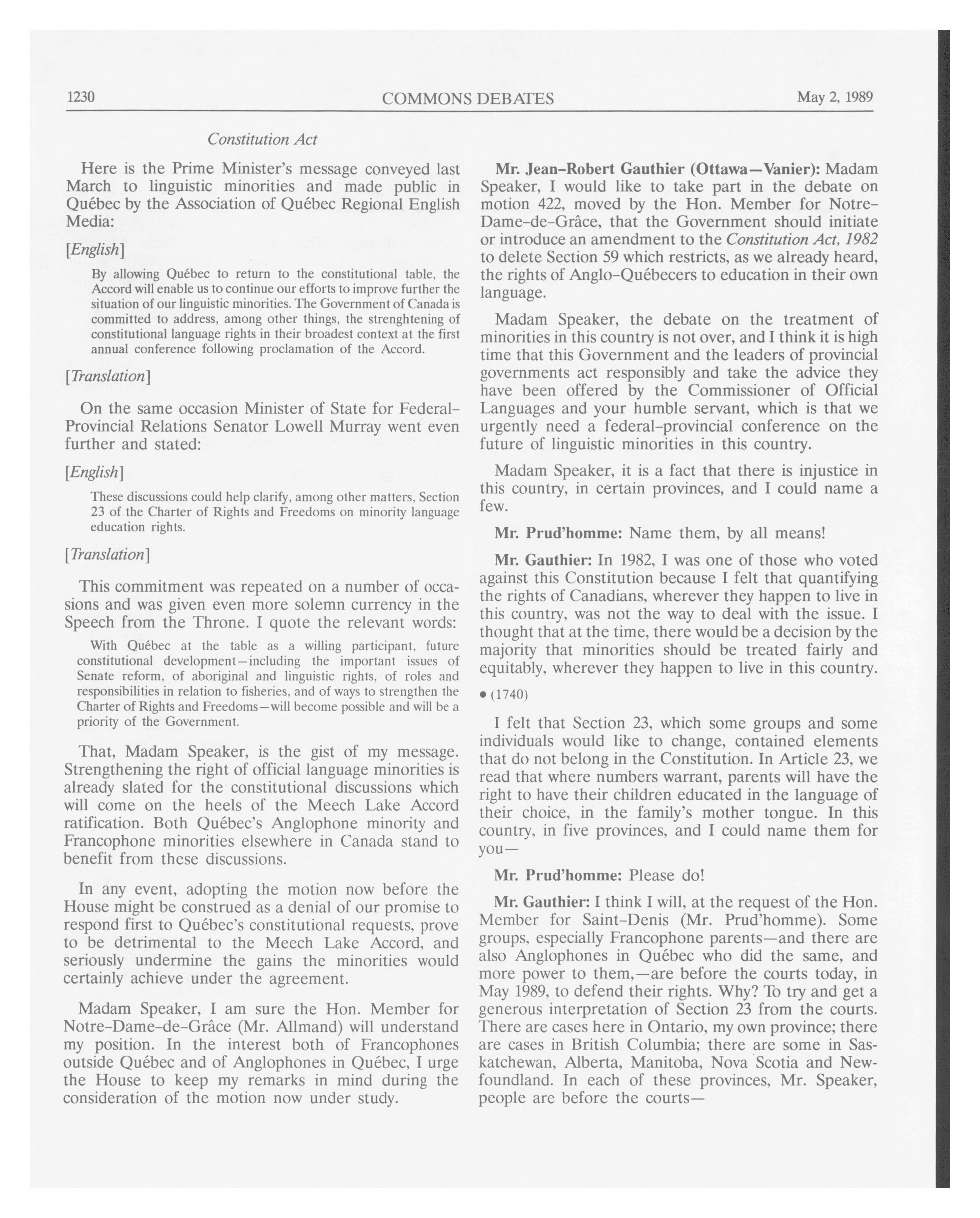 1230 COMMONS DEBATES May 2, 1989

Constitution Act

Here is the Prime Minister's message conveyed last March to linguistic minorities and made public in Québec by the Association of Québec Regional English Media:

[English]

By allowing Québec to return to the constitutional table, the Accord will enable us to continue our efforts to improve further the situation of our linguistic minorities. The Government of Canada is committed to address, among other things, the strenghtening of constitutional language rights in their broadest context at the first annual conference following proclamation of the Accord.

[Translation]

On the same occasion Minister of State for Federal-Provincial Relations Senator Lowell Murray went even further and stated:

[English]

These discussions could help clarify, among other matters, Section 23 of the Charter of Rights and Freedoms on minority language education rights.

[Translation]

This commitment was repeated on a number of occasions and was given even more solemn currency in the Speech from the Throne. I quote the relevant words:

With Québec at the table as a willing participant, future constitutional development—including the important issues of Senate reform, of aboriginal and linguistic rights, of roles and responsibilities in relation to fisheries, and of ways to strengthen the Charter of Rights and Freedoms—will become possible and will be a priority of the Government.

That, Madam Speaker, is the gist of my message. Strengthening the right of official language minorities is already slated for the constitutional discussions which will come on the heels of the Meech Lake Accord ratification. Both Québec's Anglophone minority and Francophone minorities elsewhere in Canada stand to benefit from these discussions.

In any event, adopting the motion now before the House might be construed as a denial of our promise to respond first to Québec's constitutional requests, prove to be detrimental to the Meech Lake Accord, and seriously undermine the gains the minorities would certainly achieve under the agreement.

Madam Speaker, I am sure the Hon. Member for Notre-Dame-de-Grâce (Mr. Allmand) will understand my position. In the interest both of Francophones outside Québec and of Anglophones in Québec, I urge the House to keep my remarks in mind during the consideration of the motion now under study.

Mr. Jean-Robert Gauthier (Ottawa—Vanier): Madam Speaker, I would like to take part in the debate on motion 422, moved by the Hon. Member for Notre-Dame-de-Grâce, that the Government should initiate or introduce an amendment to the Constitution Act, 1982 to delete Section 59 which restricts, as we already heard, the rights of Anglo-Québecers to education in their own language.

Madam Speaker, the debate on the treatment of minorities in this country is not over, and I think it is high time that this Government and the leaders of provincial governments act responsibly and take the advice they have been offered by the Commissioner of Official Languages and your humble servant, which is that we urgently need a federal-provincial conference on the future of linguistic minorities in this country.

Madam Speaker, it is a fact that there is injustice in this country, in certain provinces, and I could name a few.

Mr. Prud'homme: Name them, by all means!

Mr. Gauthier: In 1982, I was one of those who voted against this Constitution because I felt that quantifying the rights of Canadians, wherever they happen to live in this country, was not the way to deal with the issue. I thought that at the time, there would be a decision by the majority that minorities should be treated fairly and equitably, wherever they happen to live in this country.

• (1740)

I felt that Section 23, which some groups and some individuals would like to change, contained elements that do not belong in the Constitution. In Article 23, we read that where numbers warrant, parents will have the right to have their children educated in the language of their choice, in the family's mother tongue. In this country, in five provinces, and I could name them for you—

Mr. Prud'homme: Please do!

Mr. Gauthier: I think I will, at the request of the Hon. Member for Saint-Denis (Mr. Prud'homme). Some groups, especially Francophone parents—and there are also Anglophones in Québec who did the same, and more power to them,—are before the courts today, in May 1989, to defend their rights. Why? To try and get a generous interpretation of Section 23 from the courts. There are cases here in Ontario, my own province; there are cases in British Columbia; there are some in Saskatchewan, Alberta, Manitoba, Nova Scotia and Newfoundland. In each of these provinces, Mr. Speaker, people are before the courts—